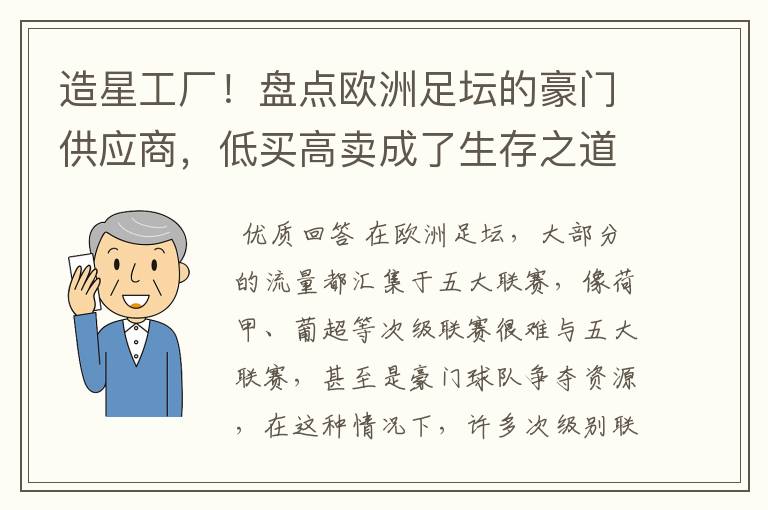 造星工厂！盘点欧洲足坛的豪门供应商，低买高卖成了生存之道

优质回答 在欧洲足坛，大部分的流量都汇集于五大联赛，像荷甲、葡超等次级联赛很难与五大联赛，甚至是豪门球队争夺资源，在这种情况下，许多次级别联